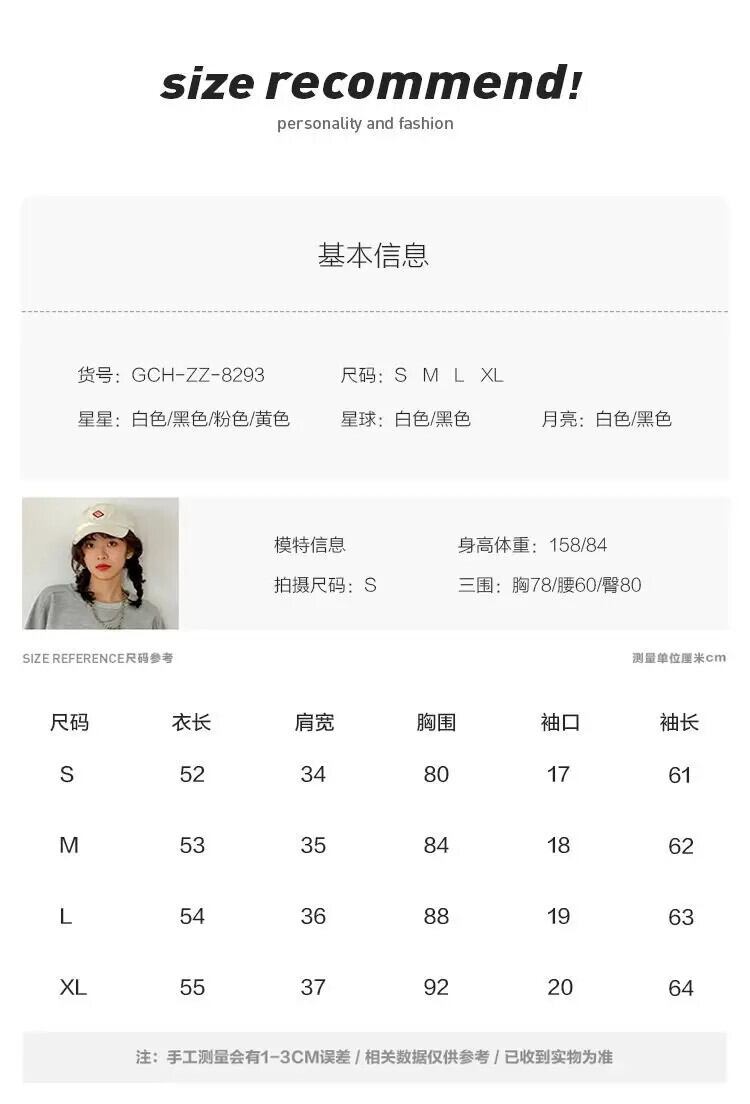 size recommend!
personality and fashion

基本信息

货号：GCH-ZZ-8293　尺码：S M L XL
星星：白色/黑色/粉色/黄色　星球：白色/黑色　月亮：白色/黑色

模特信息　身高体重：158/84
拍摄尺码：S　三围：胸78/腰60/臀80

SIZE REFERENCE尺码参考　测量单位厘米cm

| 尺码 | 衣长 | 肩宽 | 胸围 | 袖口 | 袖长 |
|---|---|---|---|---|---|
| S | 52 | 34 | 80 | 17 | 61 |
| M | 53 | 35 | 84 | 18 | 62 |
| L | 54 | 36 | 88 | 19 | 63 |
| XL | 55 | 37 | 92 | 20 | 64 |

注：手工测量会有1-3CM误差 / 相关数据仅供参考 / 已收到实物为准